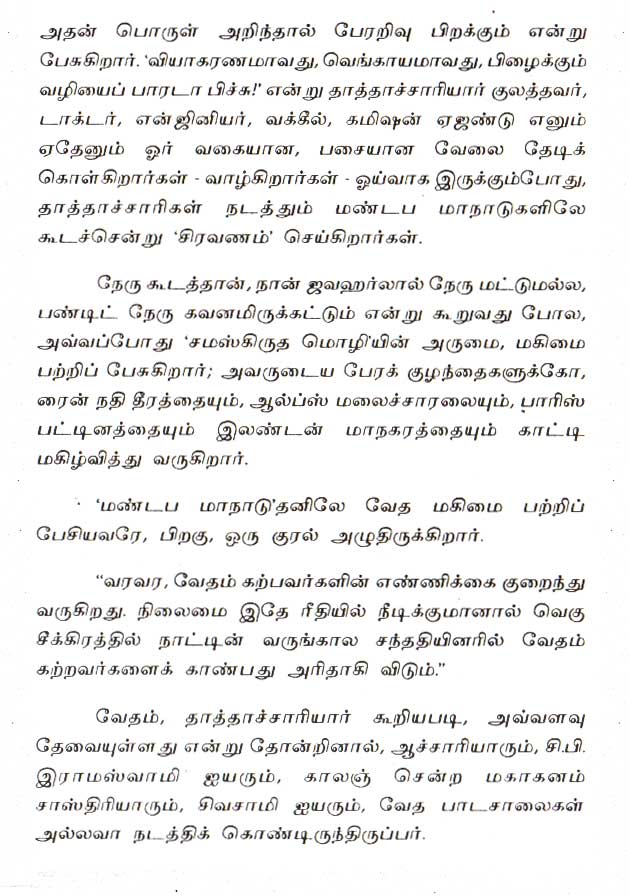 அதன் பொருள் அறிந்தால் பேரறிவு பிறக்கும் என்று பேசுகிறார். 'வியாகரணமாவது, வெங்காயமாவது, பிழைக்கும் வழியைப் பாரடா பிச்சு!' என்று தாத்தாச்சாரியார் குலத்தவர், டாக்டர், என்ஜினியர், வக்கீல், கமிஷன் ஏஜண்டு எனும் ஏதேனும் ஓர் வகையான, பசையான வேலை தேடிக் கொள்கிறார்கள் - வாழ்கிறார்கள் - ஓய்வாக இருக்கும்போது, தாத்தாச்சாரிகள் நடத்தும் மண்டப மாநாடுகளிலே கூடச்சென்று 'சிரவணம்' செய்கிறார்கள்.

நேரு கூடத்தான், நான் ஜவஹர்லால் நேரு மட்டுமல்ல, பண்டிட் நேரு கவனமிருக்கட்டும் என்று கூறுவது போல, அவ்வப்போது 'சமஸ்கிருத மொழி'யின் அருமை, மகிமை பற்றிப் பேசுகிறார்; அவருடைய பேரக் குழந்தைகளுக்கோ, ரைன் நதி தீரத்தையும், ஆல்ப்ஸ் மலைச்சாரலையும், பாரிஸ் பட்டினத்தையும் இலண்டன் மாநகரத்தையும் காட்டி மகிழ்வித்து வருகிறார்.

'மண்டப மாநாடு'தனிலே வேத மகிமை பற்றிப் பேசியவரே, பிறகு, ஒரு குரல் அழுதிருக்கிறார்.

"வரவர, வேதம் கற்பவர்களின் எண்ணிக்கை குறைந்து வருகிறது. நிலைமை இதே ரீதியில் நீடிக்குமானால் வெகு சீக்கிரத்தில் நாட்டின் வருங்கால சந்ததியினரில் வேதம் கற்றவர்களைக் காண்பது அரிதாகி விடும்."

வேதம், தாத்தாச்சாரியார் கூறியபடி, அவ்வளவு தேவையுள்ளது என்று தோன்றினால், ஆச்சாரியாரும், சி.பி. இராமஸ்வாமி ஐயரும், காலஞ் சென்ற மகாகனம் சாஸ்திரியாரும், சிவசாமி ஐயரும், வேத பாடசாலைகள் அல்லவா நடத்திக் கொண்டிருந்திருப்பர்.